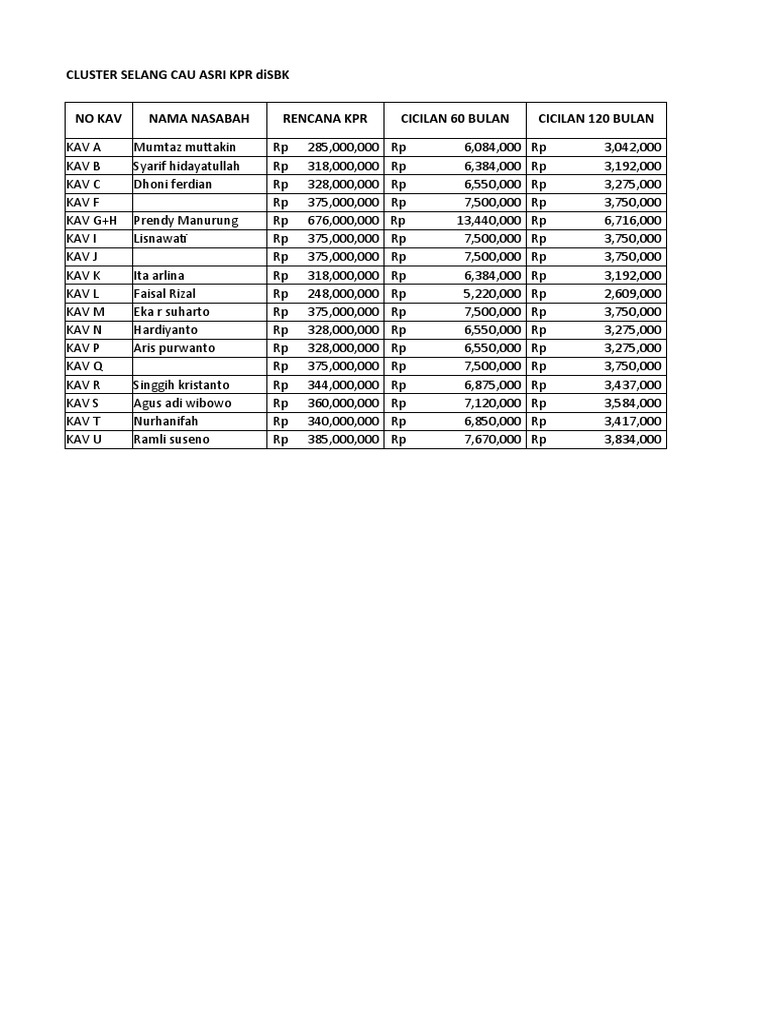 CLUSTER SELANG CAU ASRI KPR diSBK

| NO KAV | NAMA NASABAH | RENCANA KPR | CICILAN 60 BULAN | CICILAN 120 BULAN |
|---|---|---|---|---|
| KAV A | Mumtaz muttakin | Rp 285,000,000 | Rp 6,084,000 | Rp 3,042,000 |
| KAV B | Syarif hidayatullah | Rp 318,000,000 | Rp 6,384,000 | Rp 3,192,000 |
| KAV C | Dhoni ferdian | Rp 328,000,000 | Rp 6,550,000 | Rp 3,275,000 |
| KAV F | | Rp 375,000,000 | Rp 7,500,000 | Rp 3,750,000 |
| KAV G+H | Prendy Manurung | Rp 676,000,000 | Rp 13,440,000 | Rp 6,716,000 |
| KAV I | Lisnawati | Rp 375,000,000 | Rp 7,500,000 | Rp 3,750,000 |
| KAV J | | Rp 375,000,000 | Rp 7,500,000 | Rp 3,750,000 |
| KAV K | Ita arlina | Rp 318,000,000 | Rp 6,384,000 | Rp 3,192,000 |
| KAV L | Faisal Rizal | Rp 248,000,000 | Rp 5,220,000 | Rp 2,609,000 |
| KAV M | Eka r suharto | Rp 375,000,000 | Rp 7,500,000 | Rp 3,750,000 |
| KAV N | Hardiyanto | Rp 328,000,000 | Rp 6,550,000 | Rp 3,275,000 |
| KAV P | Aris purwanto | Rp 328,000,000 | Rp 6,550,000 | Rp 3,275,000 |
| KAV Q | | Rp 375,000,000 | Rp 7,500,000 | Rp 3,750,000 |
| KAV R | Singgih kristanto | Rp 344,000,000 | Rp 6,875,000 | Rp 3,437,000 |
| KAV S | Agus adi wibowo | Rp 360,000,000 | Rp 7,120,000 | Rp 3,584,000 |
| KAV T | Nurhanifah | Rp 340,000,000 | Rp 6,850,000 | Rp 3,417,000 |
| KAV U | Ramli suseno | Rp 385,000,000 | Rp 7,670,000 | Rp 3,834,000 |